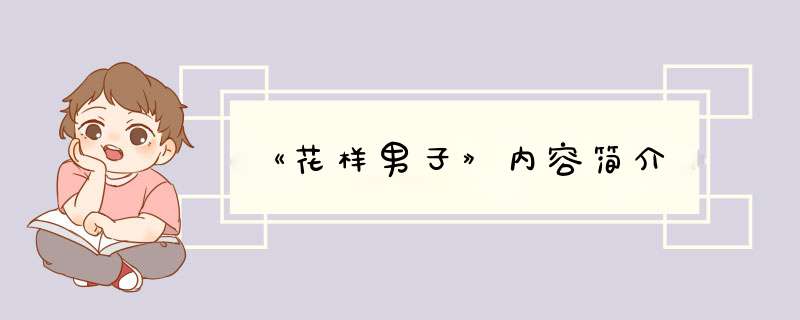 《花样男子》内容简介